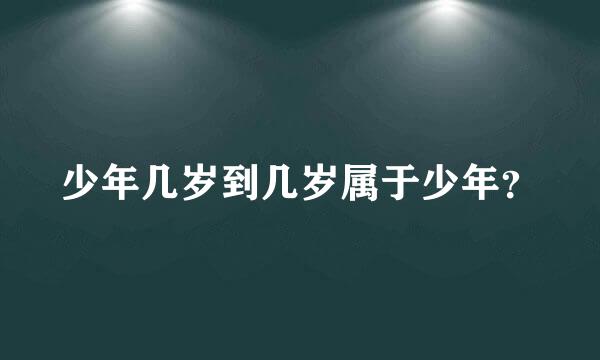 少年几岁到几岁属于少年？